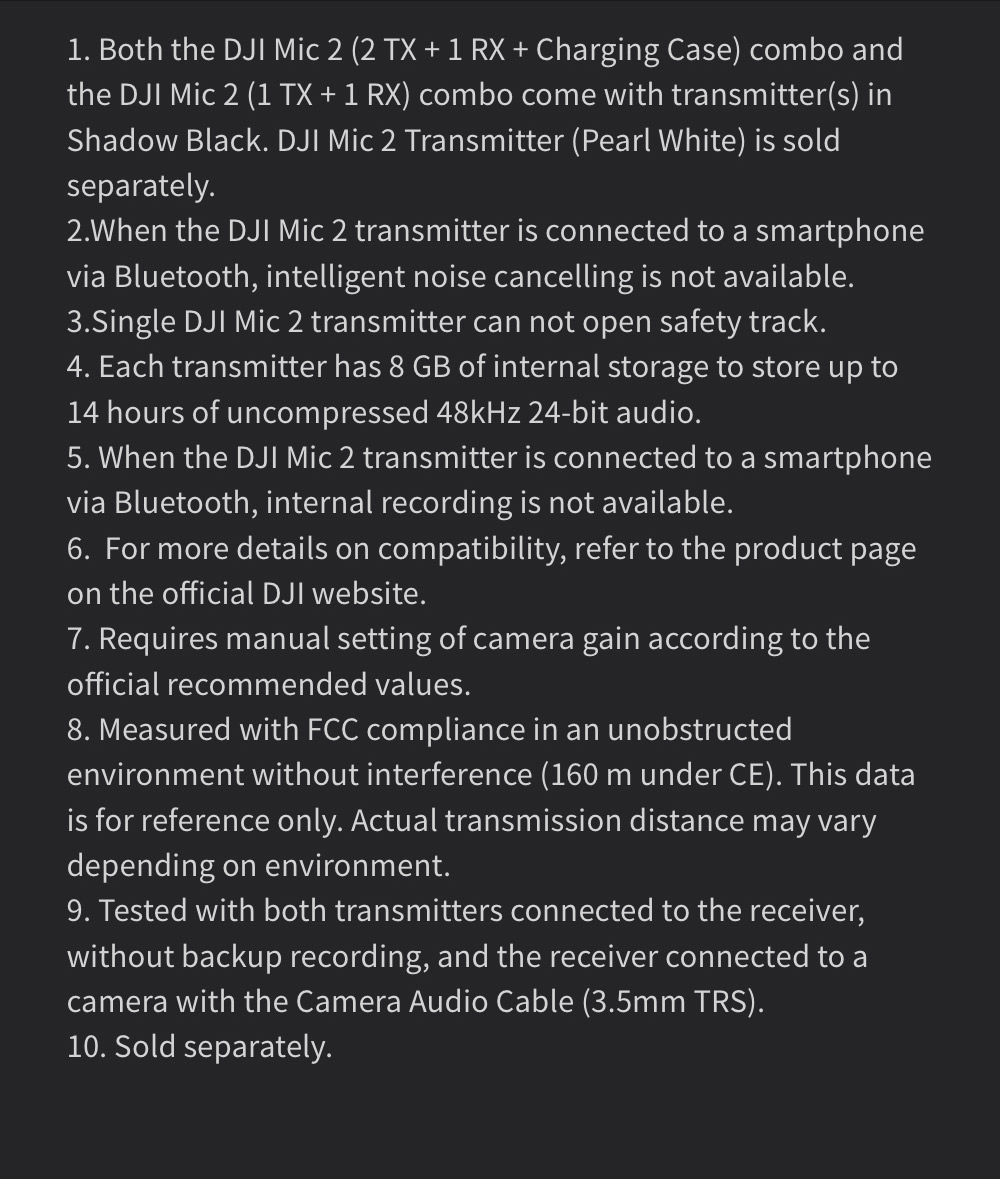 1. Both the DJI Mic 2 (2 TX + 1 RX + Charging Case) combo and the DJI Mic 2 (1 TX + 1 RX) combo come with transmitter(s) in Shadow Black. DJI Mic 2 Transmitter (Pearl White) is sold separately.
2.When the DJI Mic 2 transmitter is connected to a smartphone via Bluetooth, intelligent noise cancelling is not available.
3.Single DJI Mic 2 transmitter can not open safety track.
4. Each transmitter has 8 GB of internal storage to store up to 14 hours of uncompressed 48kHz 24-bit audio.
5. When the DJI Mic 2 transmitter is connected to a smartphone via Bluetooth, internal recording is not available.
6.  For more details on compatibility, refer to the product page on the official DJI website.
7. Requires manual setting of camera gain according to the official recommended values.
8. Measured with FCC compliance in an unobstructed environment without interference (160 m under CE). This data is for reference only. Actual transmission distance may vary depending on environment.
9. Tested with both transmitters connected to the receiver, without backup recording, and the receiver connected to a camera with the Camera Audio Cable (3.5mm TRS).
10. Sold separately.